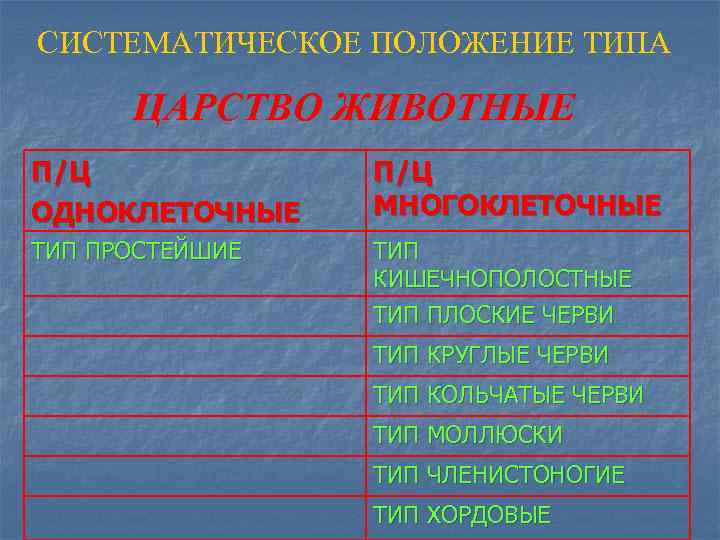 СИСТЕМАТИЧЕСКОЕ ПОЛОЖЕНИЕ ТИПА

ЦАРСТВО ЖИВОТНЫЕ

| П/Ц ОДНОКЛЕТОЧНЫЕ | П/Ц МНОГОКЛЕТОЧНЫЕ |
|---|---|
| ТИП ПРОСТЕЙШИЕ | ТИП КИШЕЧНОПОЛОСТНЫЕ |
| | ТИП ПЛОСКИЕ ЧЕРВИ |
| | ТИП КРУГЛЫЕ ЧЕРВИ |
| | ТИП КОЛЬЧАТЫЕ ЧЕРВИ |
| | ТИП МОЛЛЮСКИ |
| | ТИП ЧЛЕНИСТОНОГИЕ |
| | ТИП ХОРДОВЫЕ |